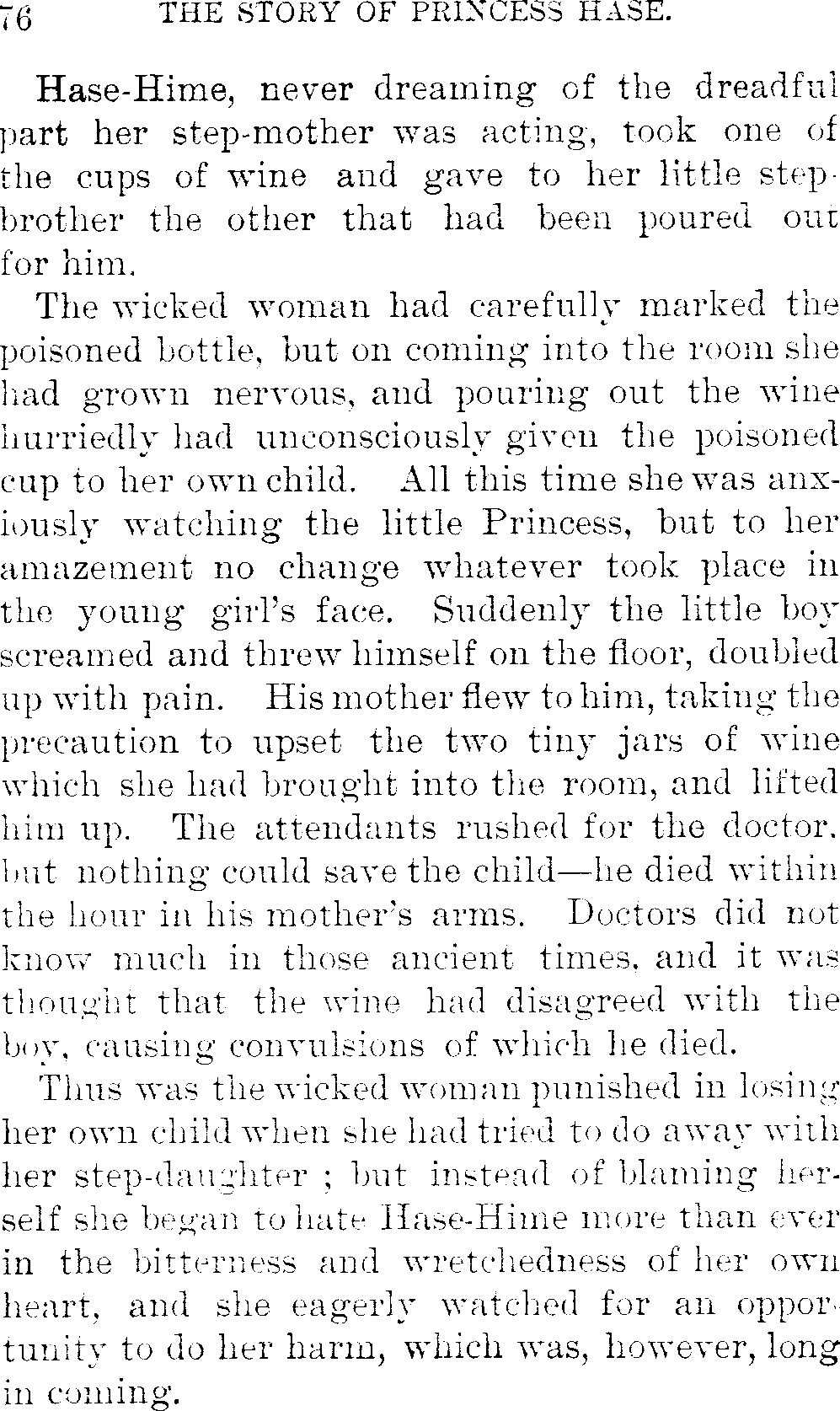 76 THE STORY OF PRINCESS HASE.

Hase-Hime, never dreaming of the dreadful part her step-mother was acting, took one of the cups of wine and gave to her little stepbrother the other that had been poured out for him.

The wicked woman had carefully marked the poisoned bottle, but on coming into the room she had grown nervous, and pouring out the wine hurriedly had unconsciously given the poisoned cup to her own child. All this time she was anxiously watching the little Princess, but to her amazement no change whatever took place in the young girl's face. Suddenly the little boy screamed and threw himself on the floor, doubled up with pain. His mother flew to him, taking the precaution to upset the two tiny jars of wine which she had brought into the room, and lifted him up. The attendants rushed for the doctor, but nothing could save the child—he died within the hour in his mother's arms. Doctors did not know much in those ancient times, and it was thought that the wine had disagreed with the boy, causing convulsions of which he died.

Thus was the wicked woman punished in losing her own child when she had tried to do away with her step-daughter ; but instead of blaming herself she began to hate Hase-Hime more than ever in the bitterness and wretchedness of her own heart, and she eagerly watched for an opportunity to do her harm, which was, however, long in coming.